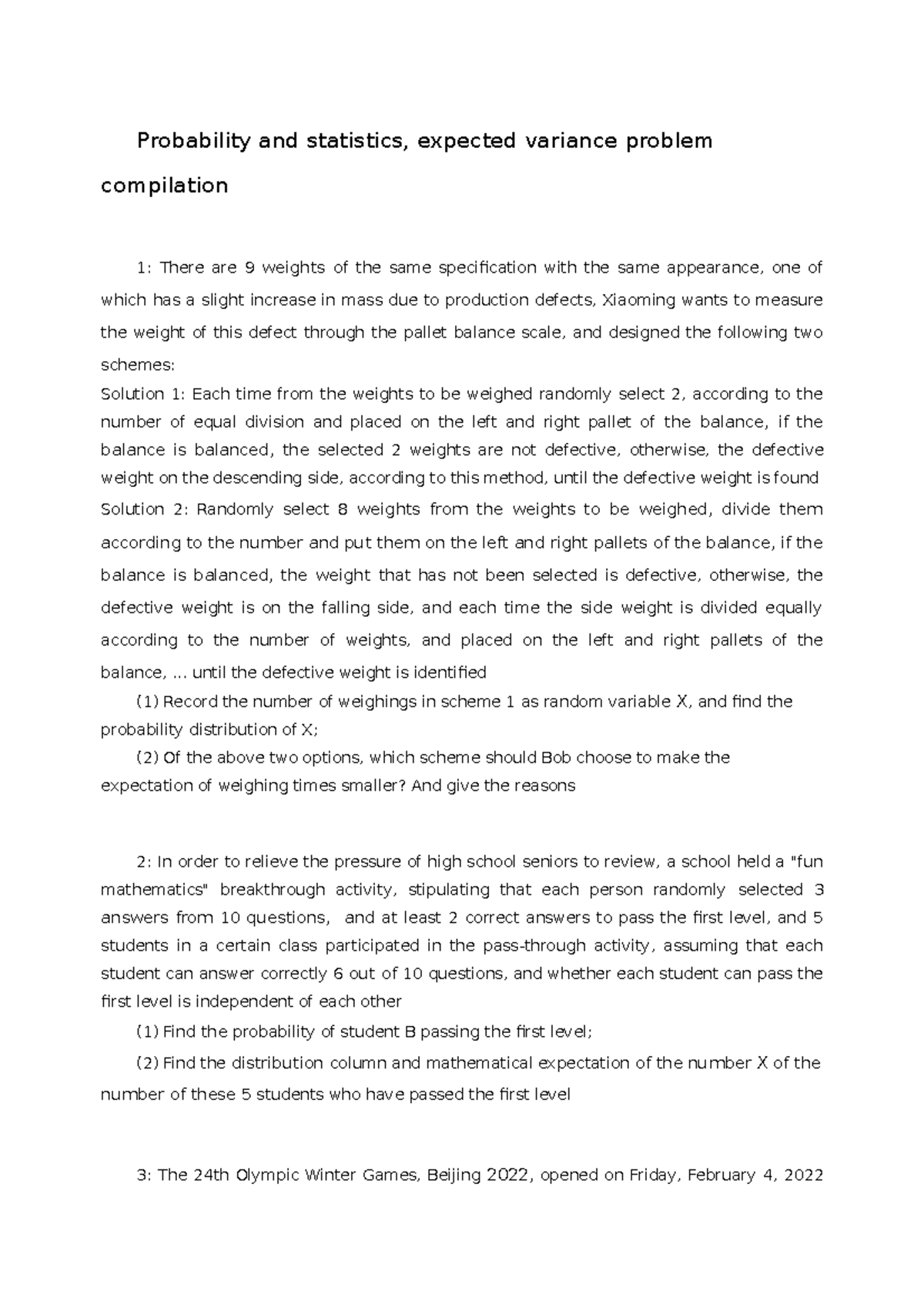 Probability and statistics, expected variance problem compilation

1: There are 9 weights of the same specification with the same appearance, one of which has a slight increase in mass due to production defects, Xiaoming wants to measure the weight of this defect through the pallet balance scale, and designed the following two schemes:

Solution 1: Each time from the weights to be weighed randomly select 2, according to the number of equal division and placed on the left and right pallet of the balance, if the balance is balanced, the selected 2 weights are not defective, otherwise, the defective weight on the descending side, according to this method, until the defective weight is found

Solution 2: Randomly select 8 weights from the weights to be weighed, divide them according to the number and put them on the left and right pallets of the balance, if the balance is balanced, the weight that has not been selected is defective, otherwise, the defective weight is on the falling side, and each time the side weight is divided equally according to the number of weights, and placed on the left and right pallets of the balance, ... until the defective weight is identified

(1) Record the number of weighings in scheme 1 as random variable X, and find the probability distribution of X;

(2) Of the above two options, which scheme should Bob choose to make the expectation of weighing times smaller? And give the reasons

2: In order to relieve the pressure of high school seniors to review, a school held a "fun mathematics" breakthrough activity, stipulating that each person randomly selected 3 answers from 10 questions, and at least 2 correct answers to pass the first level, and 5 students in a certain class participated in the pass-through activity, assuming that each student can answer correctly 6 out of 10 questions, and whether each student can pass the first level is independent of each other

(1) Find the probability of student B passing the first level;

(2) Find the distribution column and mathematical expectation of the number X of the number of these 5 students who have passed the first level

3: The 24th Olympic Winter Games, Beijing 2022, opened on Friday, February 4, 2022